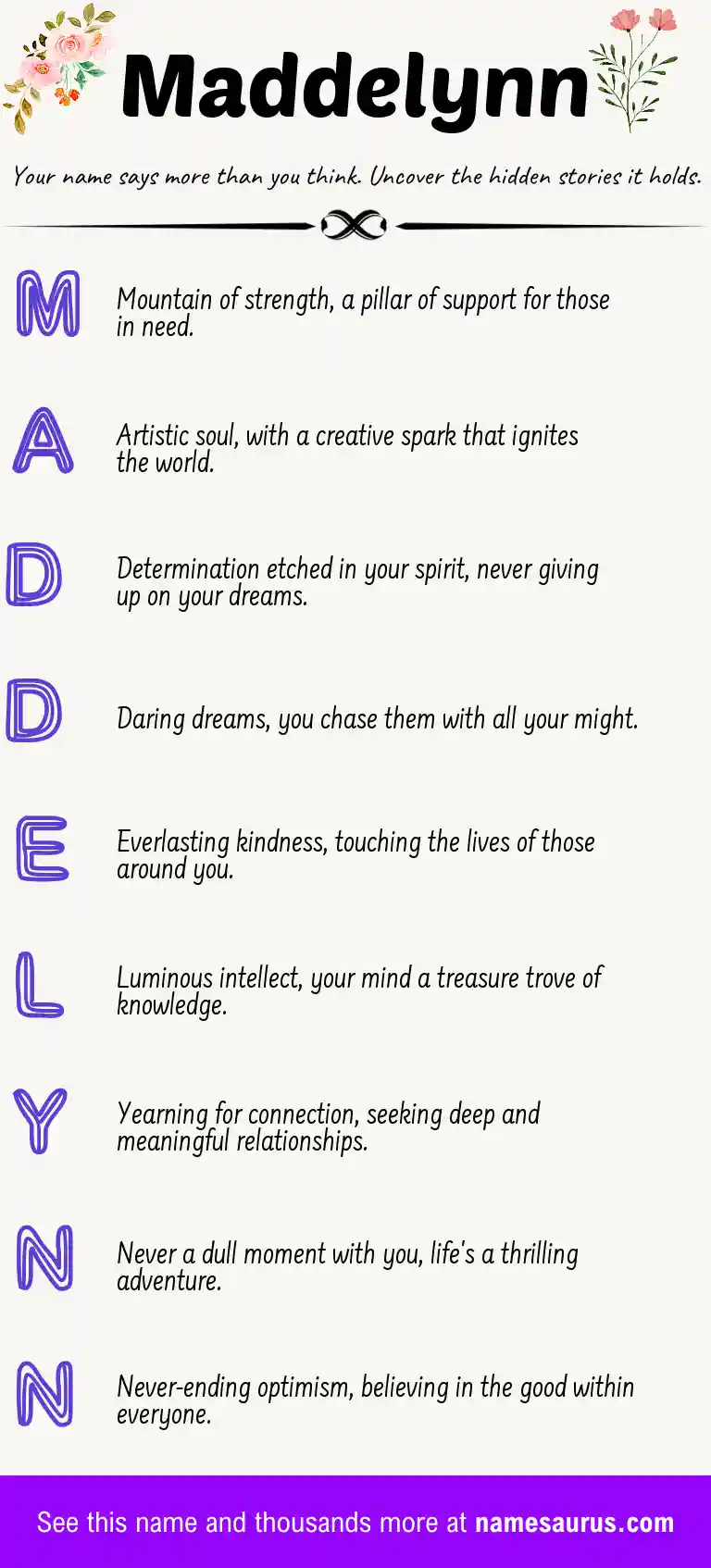 Maddelynn

Your name says more than you think. Uncover the hidden stories it holds.

M

Mountain of strength, a pillar of support for those in need.

A

Artistic soul, with a creative spark that ignites the world.

D

Determination etched in your spirit, never giving up on your dreams.

D

Daring dreams, you chase them with all your might.

E

Everlasting kindness, touching the lives of those around you.

L

Luminous intellect, your mind a treasure trove of knowledge.

Y

Yearning for connection, seeking deep and meaningful relationships.

N

Never a dull moment with you, life's a thrilling adventure.

N

Never-ending optimism, believing in the good within everyone.

See this name and thousands more at namesaurus.com